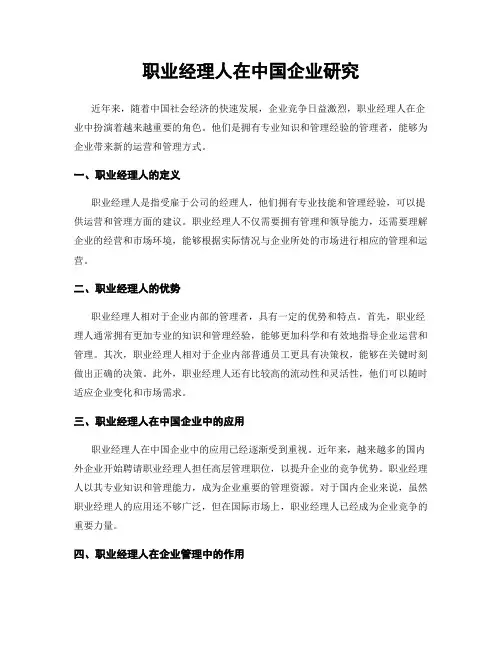 职业经理人在中国企业研究

近年来，随着中国社会经济的快速发展，企业竞争日益激烈，职业经理人在企业中扮演着越来越重要的角色。他们是拥有专业知识和管理经验的管理者，能够为企业带来新的运营和管理方式。

一、职业经理人的定义

职业经理人是指受雇于公司的经理人，他们拥有专业技能和管理经验，可以提供运营和管理方面的建议。职业经理人不仅需要拥有管理和领导能力，还需要理解企业的经营和市场环境，能够根据实际情况与企业所处的市场进行相应的管理和运营。

二、职业经理人的优势

职业经理人相对于企业内部的管理者，具有一定的优势和特点。首先，职业经理人通常拥有更加专业的知识和管理经验，能够更加科学和有效地指导企业运营和管理。其次，职业经理人相对于企业内部普通员工更具有决策权，能够在关键时刻做出正确的决策。此外，职业经理人还有比较高的流动性和灵活性，他们可以随时适应企业变化和市场需求。

三、职业经理人在中国企业中的应用

职业经理人在中国企业中的应用已经逐渐受到重视。近年来，越来越多的国内外企业开始聘请职业经理人担任高层管理职位，以提升企业的竞争优势。职业经理人以其专业知识和管理能力，成为企业重要的管理资源。对于国内企业来说，虽然职业经理人的应用还不够广泛，但在国际市场上，职业经理人已经成为企业竞争的重要力量。

四、职业经理人在企业管理中的作用